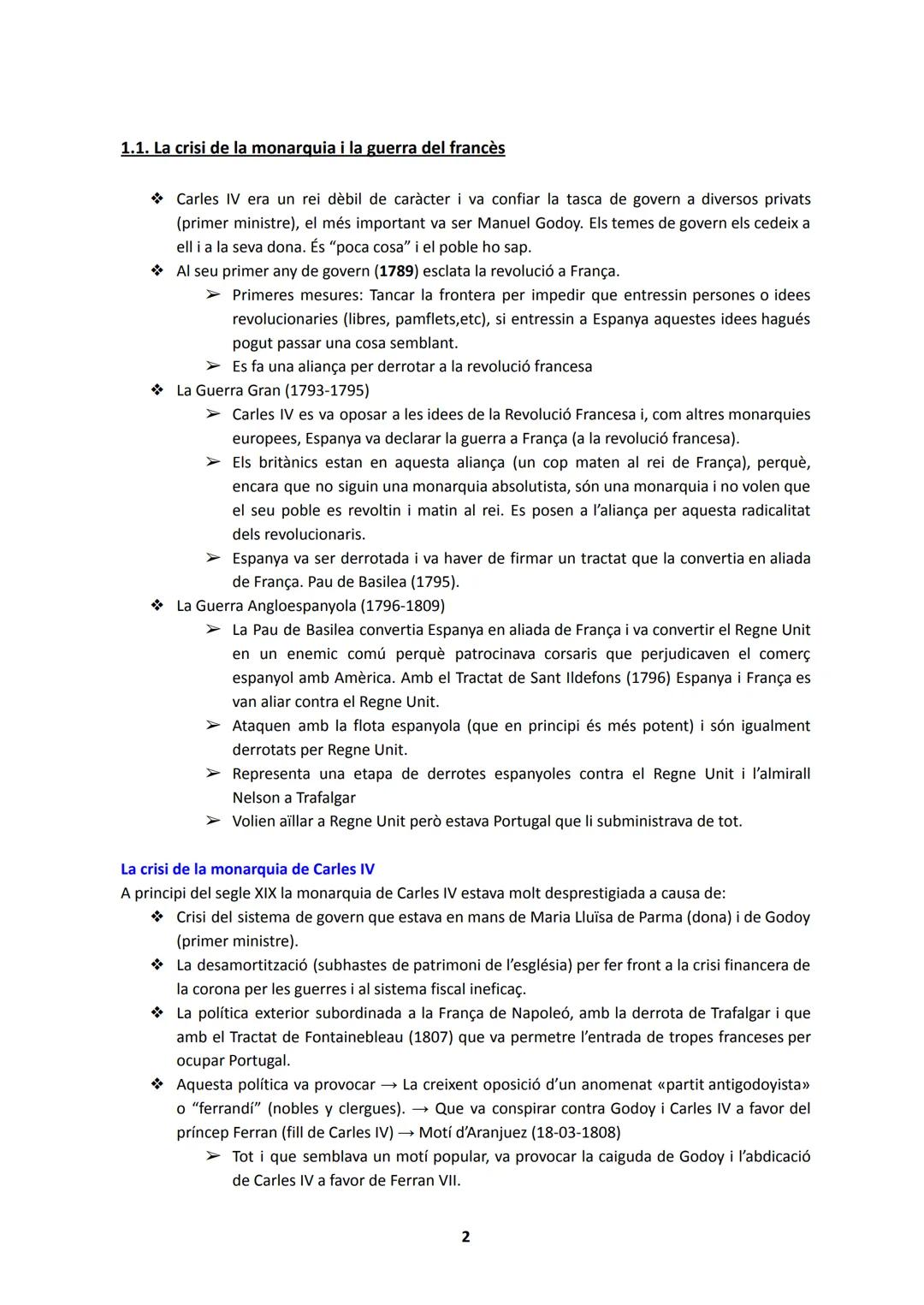 1.1. La crisi de la monarquia i la guerra del francès

❖ Carles IV era un rei dèbil de caràcter i va confiar la tasca de govern a diversos privats (primer ministre), el més important va ser Manuel Godoy. Els temes de govern els cedeix a ell i a la seva dona. És "poca cosa" i el poble ho sap.
❖ Al seu primer any de govern (1789) esclata la revolució a França.
➢ Primeres mesures: Tancar la frontera per impedir que entressin persones o idees revolucionaries (libres, pamflets,etc), si entressin a Espanya aquestes idees hagués pogut passar una cosa semblant.
➢ Es fa una aliança per derrotar a la revolució francesa
❖ La Guerra Gran (1793-1795)
➢ Carles IV es va oposar a les idees de la Revolució Francesa i, com altres monarquies europees, Espanya va declarar la guerra a França (a la revolució francesa).
➢ Els britànics estan en aquesta aliança (un cop maten al rei de França), perquè, encara que no siguin una monarquia absolutista, són una monarquia i no volen que el seu poble es revoltin i matin al rei. Es posen a l'aliança per aquesta radicalitat dels revolucionaris.
➢ Espanya va ser derrotada i va haver de firmar un tractat que la convertia en aliada de França. Pau de Basilea (1795).
❖ La Guerra Angloespanyola (1796-1809)
➢ La Pau de Basilea convertia Espanya en aliada de França i va convertir el Regne Unit en un enemic comú perquè patrocinava corsaris que perjudicaven el comerç espanyol amb Amèrica. Amb el Tractat de Sant Ildefons (1796) Espanya i França es van aliar contra el Regne Unit.
➢ Ataquen amb la flota espanyola (que en principi és més potent) i són igualment derrotats per Regne Unit.
➢ Representa una etapa de derrotes espanyoles contra el Regne Unit i l'almirall Nelson a Trafalgar
➢ Volien aïllar a Regne Unit però estava Portugal que li subministrava de tot.

La crisi de la monarquia de Carles IV
A principi del segle XIX la monarquia de Carles IV estava molt desprestigiada a causa de:
❖ Crisi del sistema de govern que estava en mans de Maria Lluïsa de Parma (dona) i de Godoy (primer ministre).
❖ La desamortització (subhastes de patrimoni de l'església) per fer front a la crisi financera de la corona per les guerres i al sistema fiscal ineficaç.
❖ La política exterior subordinada a la França de Napoleó, amb la derrota de Trafalgar i que amb el Tractat de Fontainebleau (1807) que va permetre l'entrada de tropes franceses per ocupar Portugal.
❖ Aquesta política va provocar → La creixent oposició d'un anomenat «partit antigodoyista» o "ferrandí" (nobles y clergues). → Que va conspirar contra Godoy i Carles IV a favor del príncep Ferran (fill de Carles IV) → Motí d'Aranjuez (18-03-1808)
➢ Tot i que semblava un motí popular, va provocar la caiguda de Godoy i l'abdicació de Carles IV a favor de Ferran VII.

2